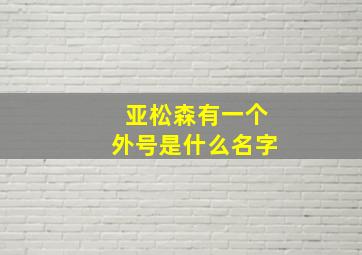 亚松森有一个
外号是什么名字